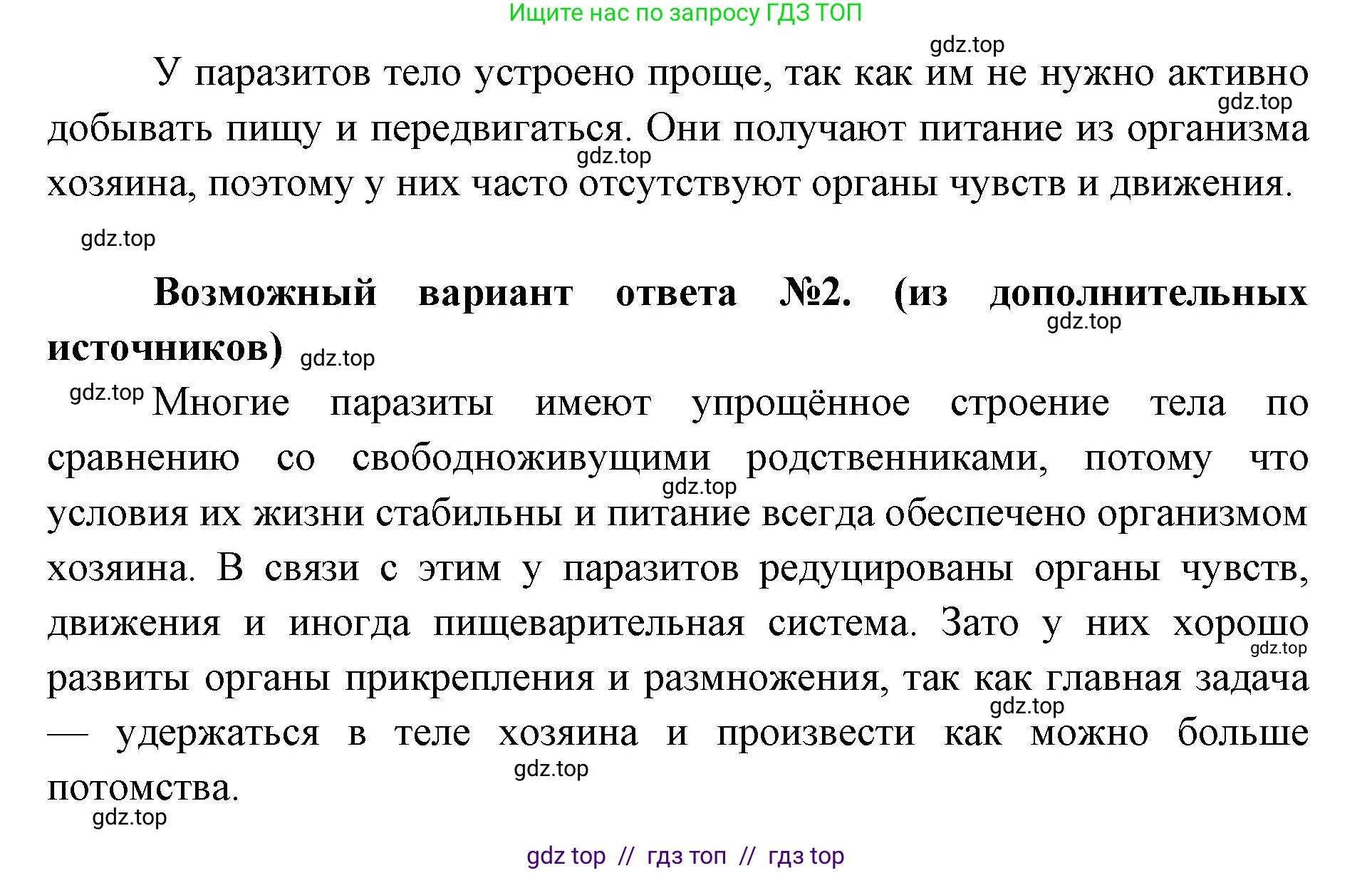 Ищите нас по запросу ГДЗ ТОП

gdz.top

У паразитов тело устроено проще, так как им не нужно активно добывать пищу и передвигаться. Они получают питание из организма хозяина, поэтому у них часто отсутствуют органы чувств и движения.

gdz.top

gdz.top

gdz.top

**Возможный вариант ответа №2. (из дополнительных источников)**

gdz.top

gdz.top

gdz.top Многие паразиты имеют упрощённое строение тела по сравнению со свободноживущими родственниками, потому что условия их жизни стабильны и питание всегда обеспечено организмом хозяина. В связи с этим у паразитов редуцированы органы чувств, движения и иногда пищеварительная система. Зато у них хорошо развиты органы прикрепления и размножения, так как главная задача — удержаться в теле хозяина и произвести как можно больше потомства.

gdz.top

gdz.top

gdz.top

gdz.top

gdz.top

gdz top // гдз топ // гдз top